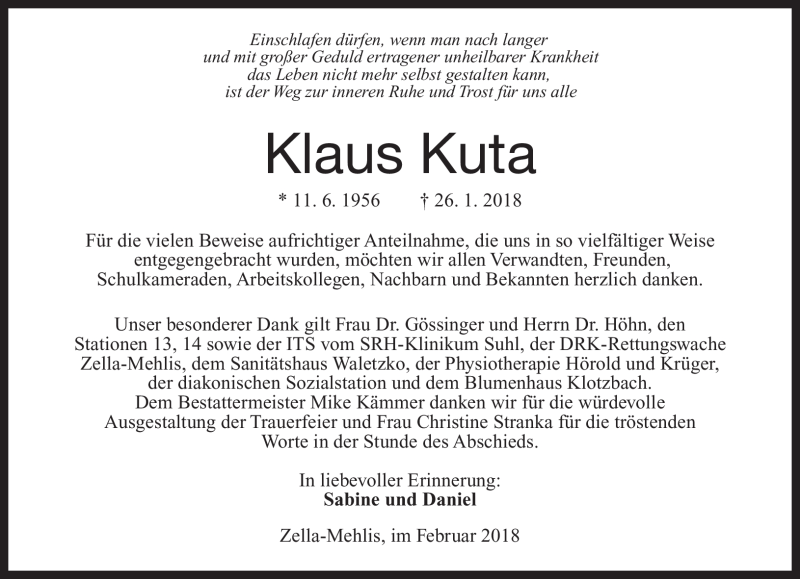 Einschlafen dürfen, wenn man nach langer
und mit großer Geduld ertragener unheilbarer Krankheit
das Leben nicht mehr selbst gestalten kann,
ist der Weg zur inneren Ruhe und Trost für uns alle

Klaus Kuta

* 11. 6. 1956 † 26. 1. 2018

Für die vielen Beweise aufrichtiger Anteilnahme, die uns in so vielfältiger Weise entgegengebracht wurden, möchten wir allen Verwandten, Freunden, Schulkameraden, Arbeitskollegen, Nachbarn und Bekannten herzlich danken.

Unser besonderer Dank gilt Frau Dr. Gössinger und Herrn Dr. Höhn, den Stationen 13, 14 sowie der ITS vom SRH-Klinikum Suhl, der DRK-Rettungswache Zella-Mehlis, dem Sanitätshaus Waletzko, der Physiotherapie Hörold und Krüger, der diakonischen Sozialstation und dem Blumenhaus Klotzbach.
Dem Bestattermeister Mike Kämmer danken wir für die würdevolle Ausgestaltung der Trauerfeier und Frau Christine Stranka für die tröstenden Worte in der Stunde des Abschieds.

In liebevoller Erinnerung:
Sabine und Daniel

Zella-Mehlis, im Februar 2018